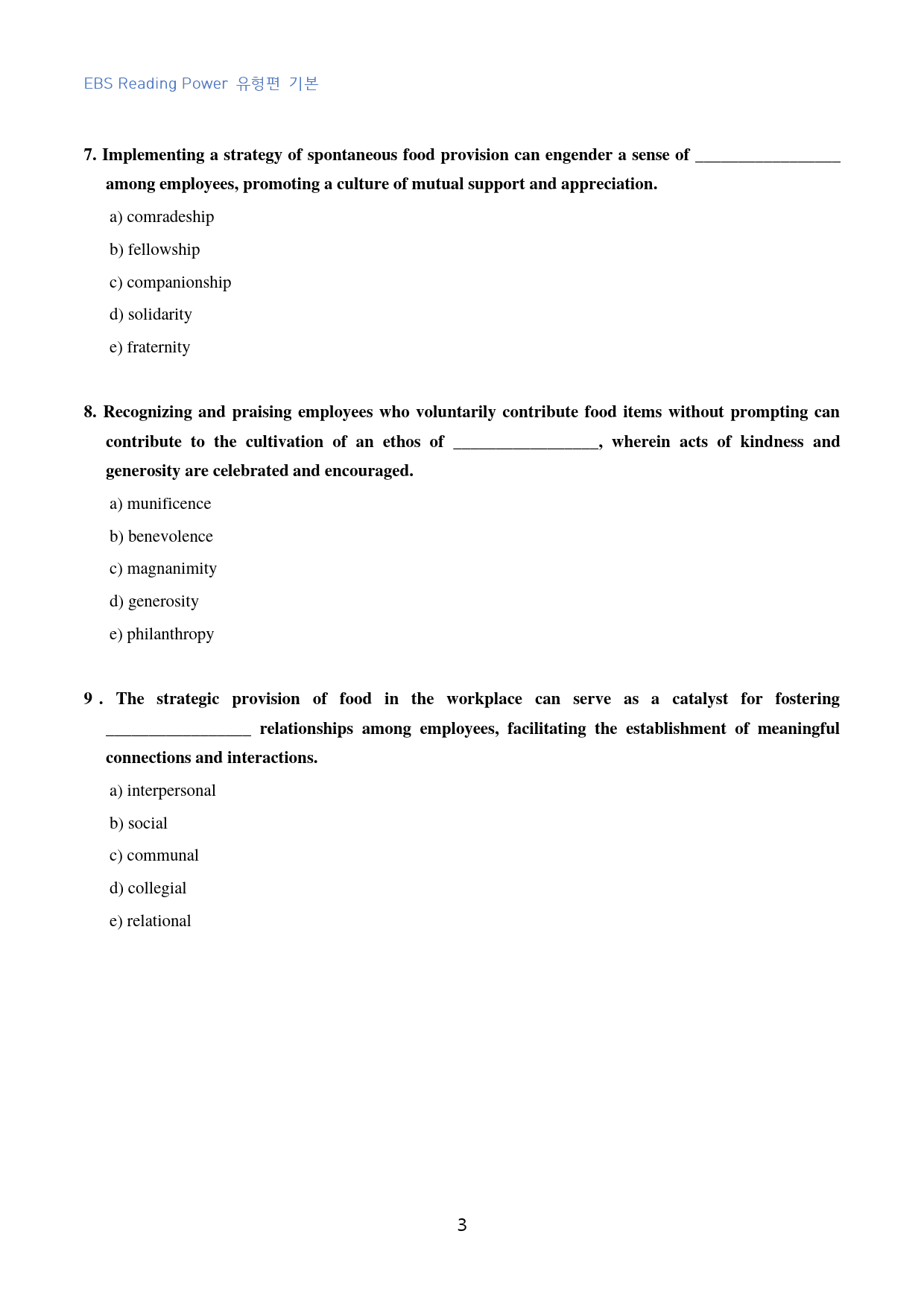 EBS Reading Power 유형편 기본

7. Implementing a strategy of spontaneous food provision can engender a sense of ____ among employees, promoting a culture of mutual support and appreciation.

a) comradeship

b) fellowship

c) companionship

d) solidarity

e) fraternity

8. Recognizing and praising employees who voluntarily contribute food items without prompting can contribute to the cultivation of an ethos of ____, wherein acts of kindness and generosity are celebrated and encouraged.

a) munificence

b) benevolence

c) magnanimity

d) generosity

e) philanthropy

9 . The strategic provision of food in the workplace can serve as a catalyst for fostering ____ relationships among employees, facilitating the establishment of meaningful connections and interactions.

a) interpersonal

b) social

c) communal

d) collegial

e) relational

3